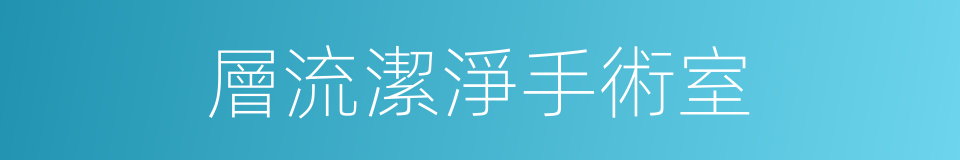 層流潔淨手術室